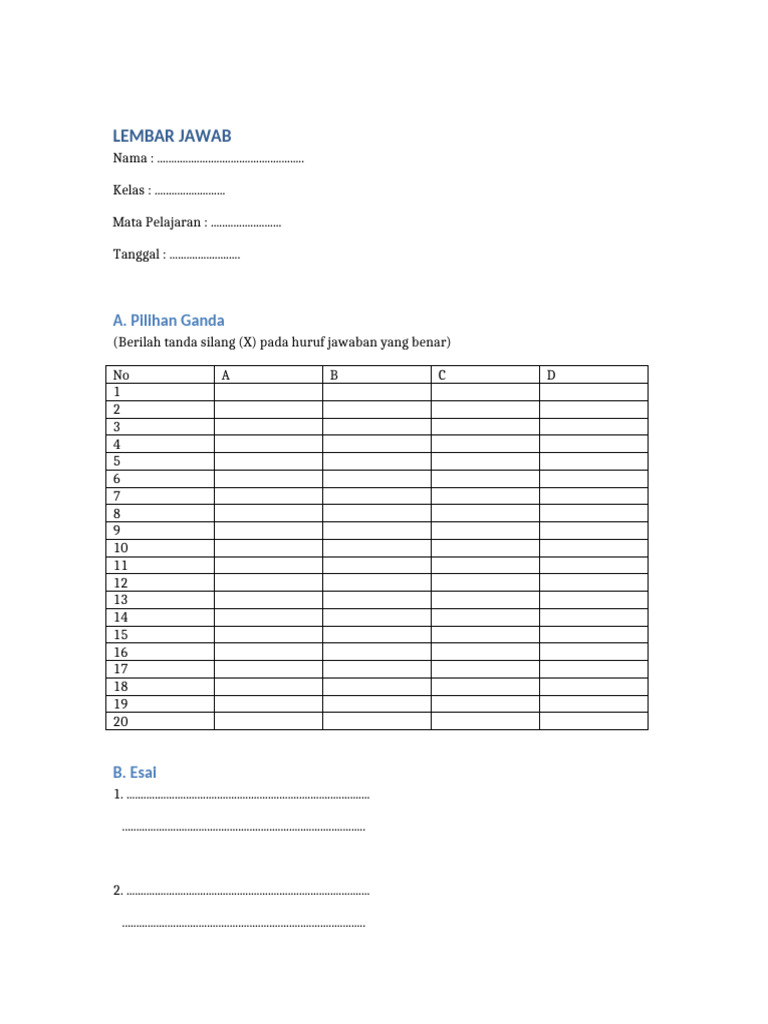 LEMBAR JAWAB

Nama : ....................................................

Kelas : .........................

Mata Pelajaran : .........................

Tanggal : .........................

A. Pilihan Ganda

(Berilah tanda silang (X) pada huruf jawaban yang benar)

| No | A | B | C | D |
|---|---|---|---|---|
| 1 | | | | |
| 2 | | | | |
| 3 | | | | |
| 4 | | | | |
| 5 | | | | |
| 6 | | | | |
| 7 | | | | |
| 8 | | | | |
| 9 | | | | |
| 10 | | | | |
| 11 | | | | |
| 12 | | | | |
| 13 | | | | |
| 14 | | | | |
| 15 | | | | |
| 16 | | | | |
| 17 | | | | |
| 18 | | | | |
| 19 | | | | |
| 20 | | | | |

B. Esai

1. ......................................................................................

......................................................................................

2. ......................................................................................

......................................................................................